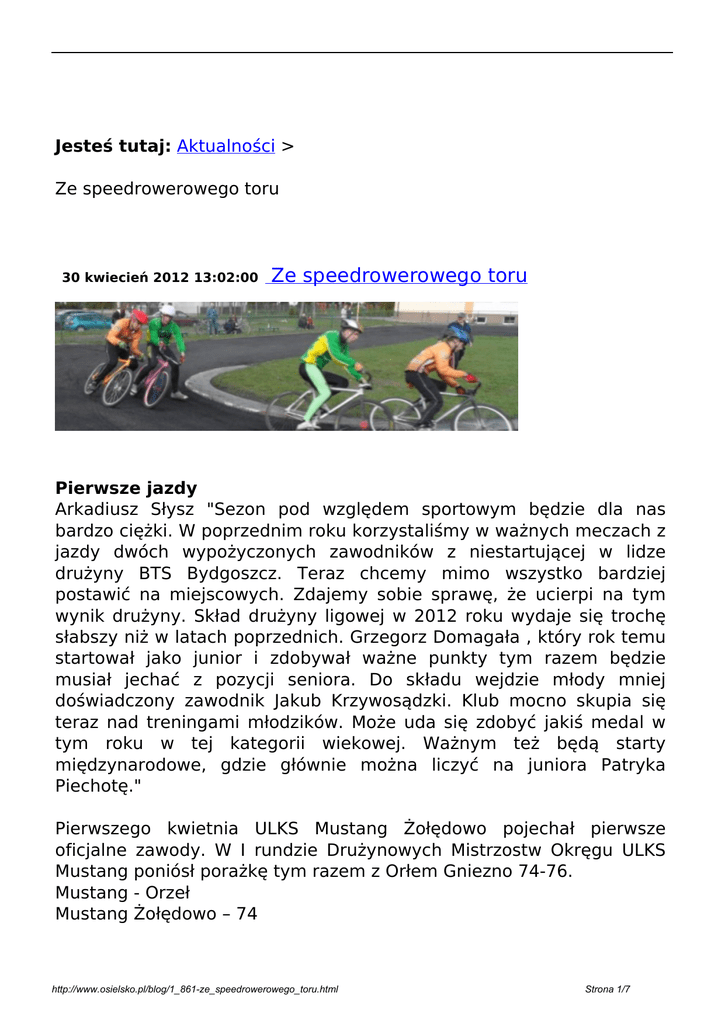 **Jesteś tutaj:** Aktualności >

Ze speedrowerowego toru

**30 kwiecień 2012 13:02:00** Ze speedrowerowego toru

**Pierwsze jazdy**
Arkadiusz Słysz "Sezon pod względem sportowym będzie dla nas bardzo ciężki. W poprzednim roku korzystaliśmy w ważnych meczach z jazdy dwóch wypożyczonych zawodników z niestartującej w lidze drużyny BTS Bydgoszcz. Teraz chcemy mimo wszystko bardziej postawić na miejscowych. Zdajemy sobie sprawę, że ucierpi na tym wynik drużyny. Skład drużyny ligowej w 2012 roku wydaje się trochę słabszy niż w latach poprzednich. Grzegorz Domagała , który rok temu startował jako junior i zdobywał ważne punkty tym razem będzie musiał jechać z pozycji seniora. Do składu wejdzie młody mniej doświadczony zawodnik Jakub Krzywosądzki. Klub mocno skupia się teraz nad treningami młodzików. Może uda się zdobyć jakiś medal w tym roku w tej kategorii wiekowej. Ważnym też będą starty międzynarodowe, gdzie głównie można liczyć na juniora Patryka Piechotę."

Pierwszego kwietnia ULKS Mustang Żołędowo pojechał pierwsze oficjalne zawody. W I rundzie Drużynowych Mistrzostw Okręgu ULKS Mustang poniósł porażkę tym razem z Orłem Gniezno 74-76.
Mustang - Orzeł
Mustang Żołędowo – 74

http://www.osielsko.pl/blog/1_861-ze_speedrowerowego_toru.html Strona 1/7